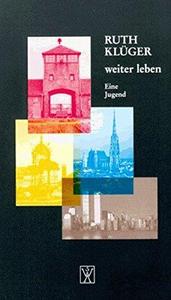 RUTH KLÜGER

weiter leben

Eine Jugend